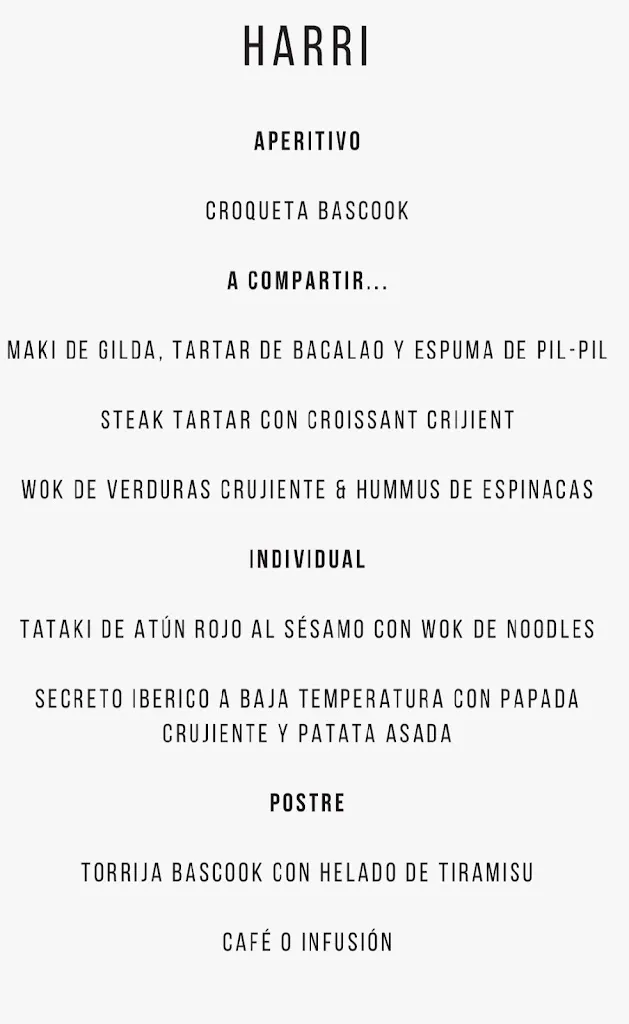 HARRI

APERITIVO

CROQUETA BASCOOK

A COMPARTIR...

MAKI DE GILDA, TARTAR DE BACALAO Y ESPUMA DE PIL-PIL

STEAK TARTAR CON CROISSANT CRIJIENT

WOK DE VERDURAS CRUJIENTE & HUMMUS DE ESPINACAS

INDIVIDUAL

TATAKI DE ATÚN ROJO AL SÉSAMO CON WOK DE NOODLES

SECRETO IBERICO A BAJA TEMPERATURA CON PAPADA CRUJIENTE Y PATATA ASADA

POSTRE

TORRIJA BASCOOK CON HELADO DE TIRAMISU

CAFÉ O INFUSIÓN